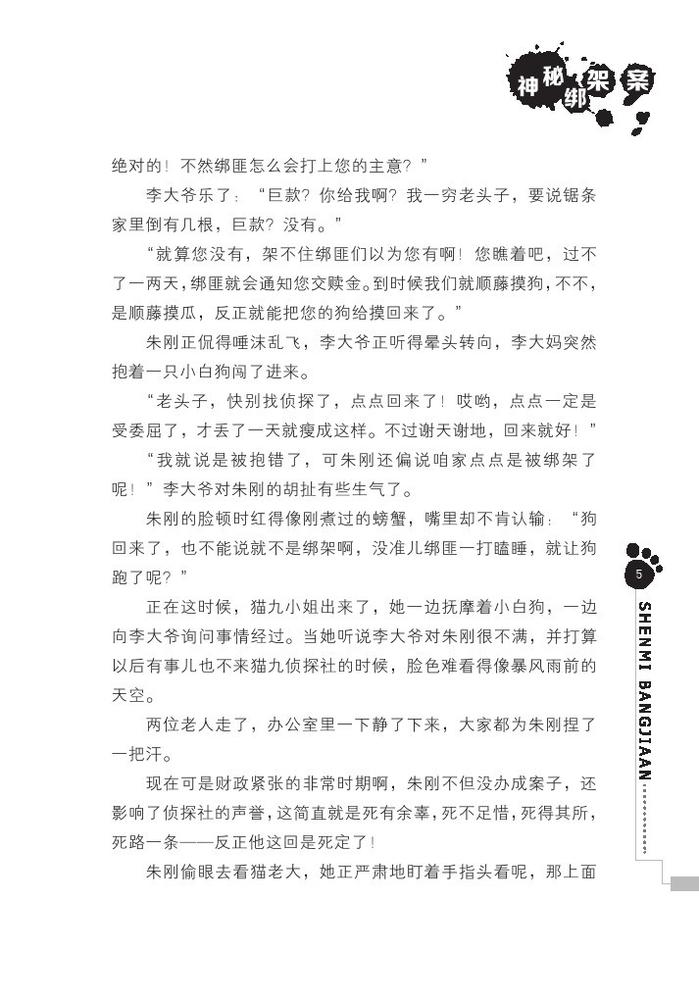 神秘绑架案

绝对的！不然绑匪怎么会打上您的主意？”

李大爷乐了：“巨款？你给我啊？我一穷老头子，要说锯条家里倒有几根，巨款？没有。”

“就算您没有，架不住绑匪们以为您有啊！您瞧着吧，过不了一两天，绑匪就会通知您交赎金。到时候我们就顺藤摸狗，不不，是顺藤摸瓜，反正就能把您的狗给摸回来了。”

朱刚正侃得唾沫乱飞，李大爷正听得晕头转向，李大妈突然抱着一只小白狗闯了进来。

“老头子，快别找侦探了，点点回来了！哎哟，点点一定是受委屈了，才丢了一天就瘦成这样。不过谢天谢地，回来就好！”

“我就说是被抱错了，可朱刚还偏说咱家点点是被绑架了呢！”李大爷对朱刚的胡扯有些生气了。

朱刚的脸顿时红得像刚煮过的螃蟹，嘴里却不肯认输：“狗回来了，也不能说就不是绑架啊，没准儿绑匪一打瞌睡，就让狗跑了呢？”

正在这时候，猫九小姐出来了，她一边抚摩着小白狗，一边向李大爷询问事情经过。当她听说李大爷对朱刚很不满，并打算以后有事儿也不来猫九侦探社的时候，脸色难看得像暴风雨前的天空。

两位老人走了，办公室里一下静了下来，大家都为朱刚捏了一把汗。

现在可是财政紧张的非常时期啊，朱刚不但没办成案子，还影响了侦探社的声誉，这简直就是死有余辜，死不足惜，死得其所，死路一条——反正他这回是死定了！

朱刚偷眼去看猫老大，她正严肃地盯着手指头看呢，那上面

5

SHENMI BANGJIAAN